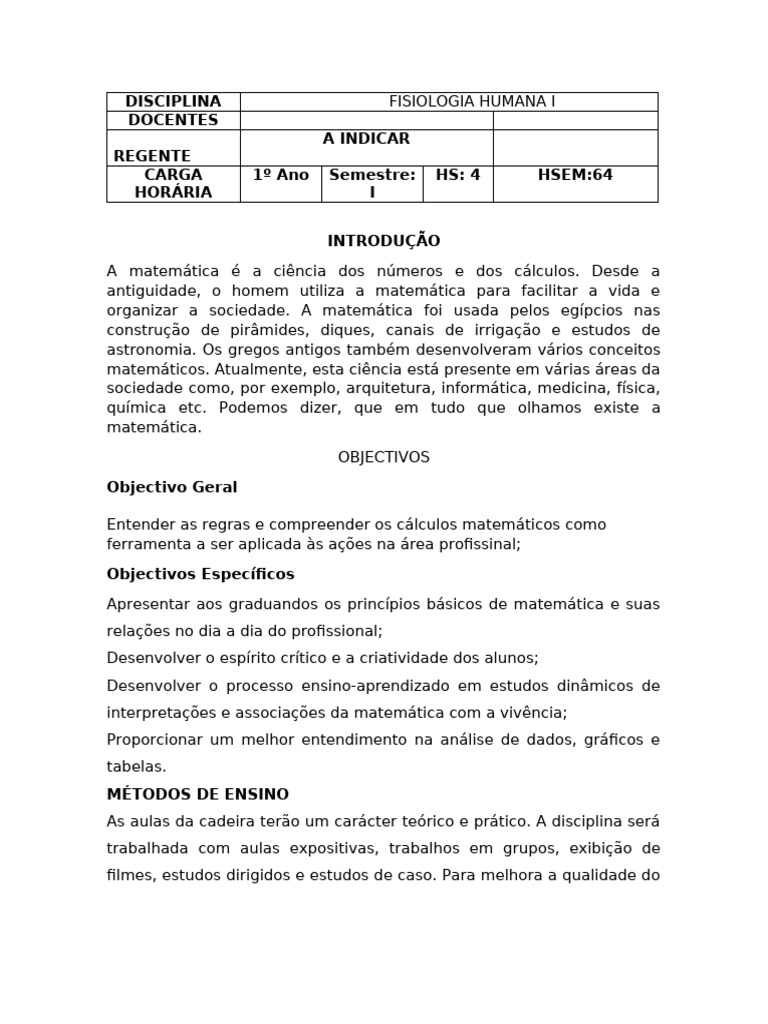 | DISCIPLINA | FISIOLOGIA HUMANA I | | | |
|---|---|---|---|---|
| DOCENTES | | | | |
| REGENTE | A INDICAR | | | |
| CARGA HORÁRIA | 1º Ano | Semestre: I | HS: 4 | HSEM:64 |

INTRODUÇÃO

A matemática é a ciência dos números e dos cálculos. Desde a antiguidade, o homem utiliza a matemática para facilitar a vida e organizar a sociedade. A matemática foi usada pelos egípcios nas construção de pirâmides, diques, canais de irrigação e estudos de astronomia. Os gregos antigos também desenvolveram vários conceitos matemáticos. Atualmente, esta ciência está presente em várias áreas da sociedade como, por exemplo, arquitetura, informática, medicina, física, química etc. Podemos dizer, que em tudo que olhamos existe a matemática.

OBJECTIVOS

Objectivo Geral

Entender as regras e compreender os cálculos matemáticos como ferramenta a ser aplicada às ações na área profissinal;

Objectivos Específicos

Apresentar aos graduandos os princípios básicos de matemática e suas relações no dia a dia do profissional;

Desenvolver o espírito crítico e a criatividade dos alunos;

Desenvolver o processo ensino-aprendizado em estudos dinâmicos de interpretações e associações da matemática com a vivência;

Proporcionar um melhor entendimento na análise de dados, gráficos e tabelas.

MÉTODOS DE ENSINO

As aulas da cadeira terão um carácter teórico e prático. A disciplina será trabalhada com aulas expositivas, trabalhos em grupos, exibição de filmes, estudos dirigidos e estudos de caso. Para melhora a qualidade do